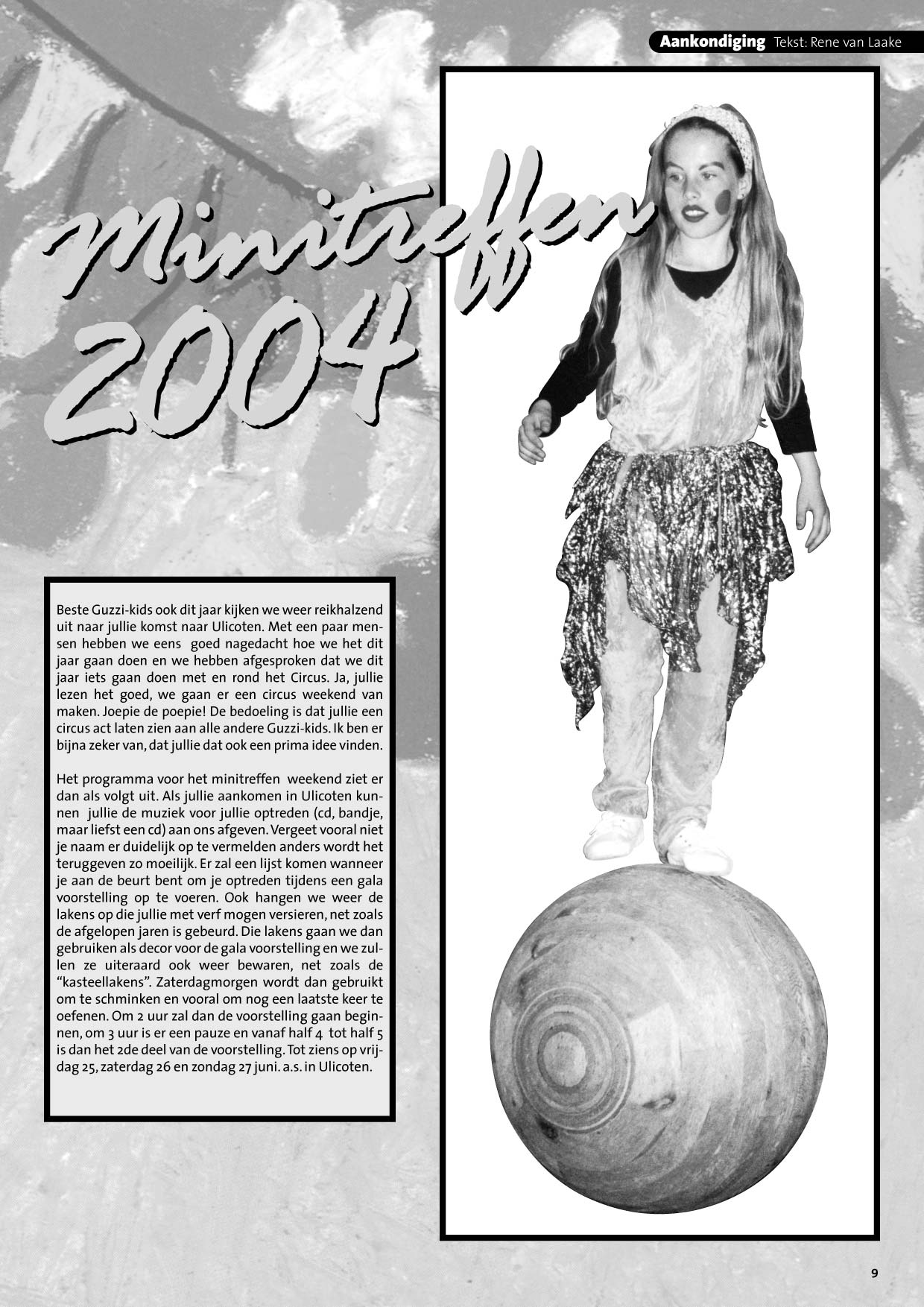 Aankondiging Tekst: Rene van Laake

Minitreffen 2004

Beste Guzzi-kids ook dit jaar kijken we weer reikhalzend uit naar jullie komst naar Ulicoten. Met een paar mensen hebben we eens goed nagedacht hoe we het dit jaar gaan doen en we hebben afgesproken dat we dit jaar iets gaan doen met en rond het Circus. Ja, jullie lezen het goed, we gaan er een circus weekend van maken. Joepie de poepie! De bedoeling is dat jullie een circus act laten zien aan alle andere Guzzi-kids. Ik ben er bijna zeker van, dat jullie dat ook een prima idee vinden.

Het programma voor het minitreffen weekend ziet er dan als volgt uit. Als jullie aankomen in Ulicoten kunnen jullie de muziek voor jullie optreden (cd, bandje, maar liefst een cd) aan ons afgeven. Vergeet vooral niet je naam er duidelijk op te vermelden anders wordt het teruggeven zo moeilijk. Er zal een lijst komen wanneer je aan de beurt bent om je optreden tijdens een gala voorstelling op te voeren. Ook hangen we weer de lakens op die jullie met verf mogen versieren, net zoals de afgelopen jaren is gebeurd. Die lakens gaan we dan gebruiken als decor voor de gala voorstelling en we zullen ze uiteraard ook weer bewaren, net zoals de "kasteellakens". Zaterdagmorgen wordt dan gebruikt om te schminken en vooral om nog een laatste keer te oefenen. Om 2 uur zal dan de voorstelling gaan beginnen, om 3 uur is er een pauze en vanaf half 4 tot half 5 is dan het 2de deel van de voorstelling. Tot ziens op vrijdag 25, zaterdag 26 en zondag 27 juni. a.s. in Ulicoten.

9